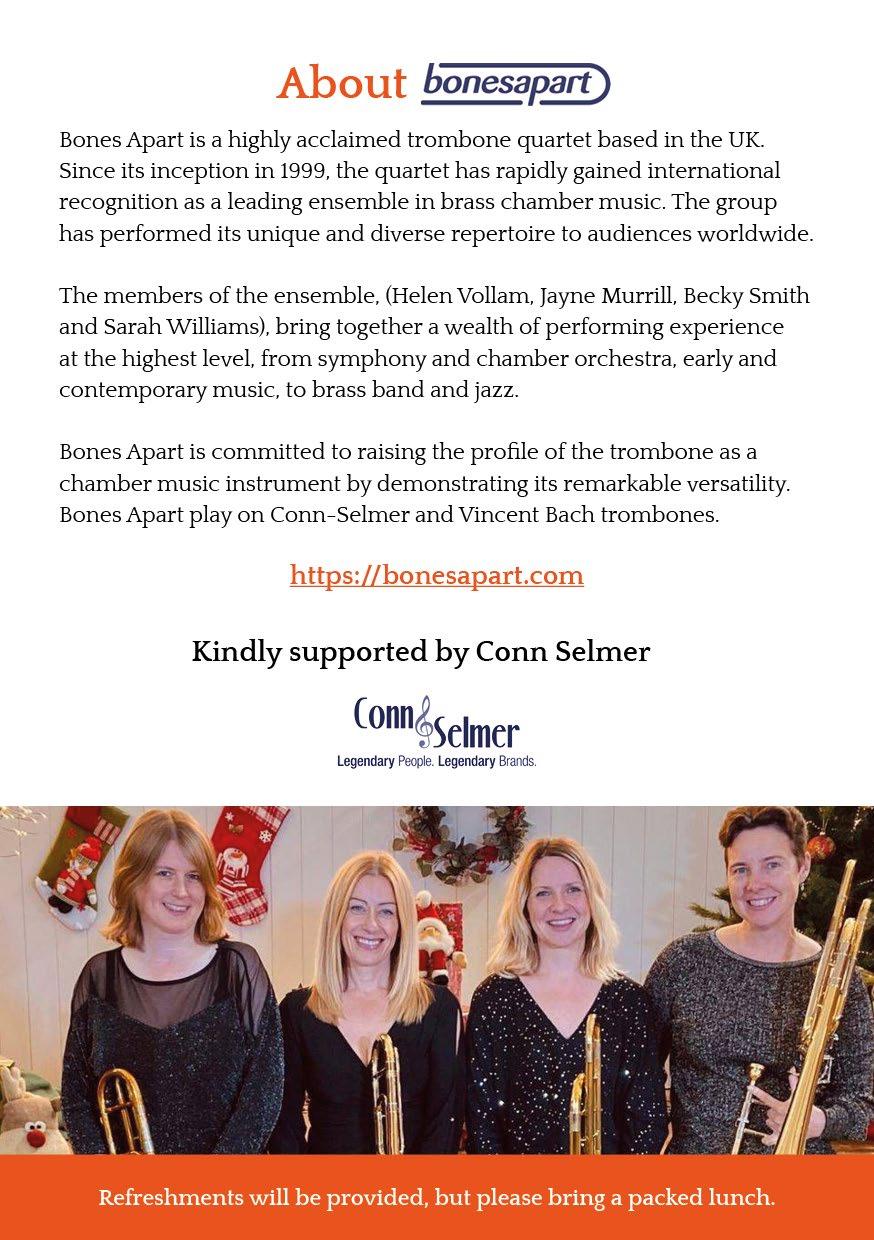 About bonesapart

Bones Apart is a highly acclaimed trombone quartet based in the UK. Since its inception in 1999, the quartet has rapidly gained international recognition as a leading ensemble in brass chamber music. The group has performed its unique and diverse repertoire to audiences worldwide.

The members of the ensemble, (Helen Vollam, Jayne Murrill, Becky Smith and Sarah Williams), bring together a wealth of performing experience at the highest level, from symphony and chamber orchestra, early and contemporary music, to brass band and jazz.

Bones Apart is committed to raising the profile of the trombone as a chamber music instrument by demonstrating its remarkable versatility. Bones Apart play on Conn-Selmer and Vincent Bach trombones.

https://bonesapart.com

Kindly supported by Conn Selmer

Conn Selmer
Legendary People. Legendary Brands.

Refreshments will be provided, but please bring a packed lunch.